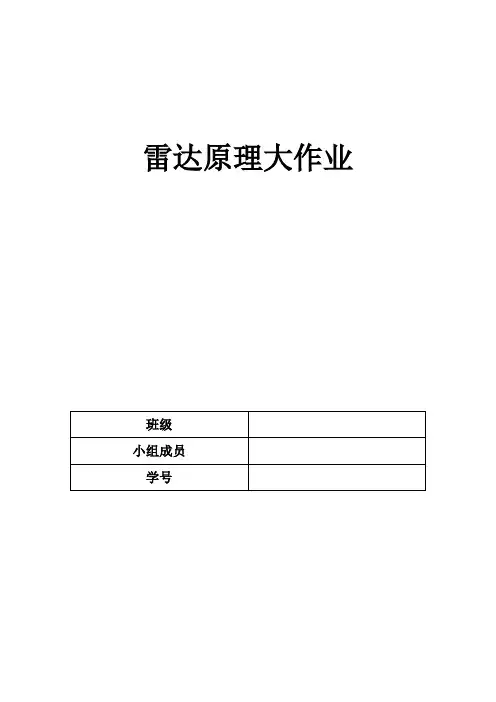 雷达原理大作业

班级
小组成员
学号